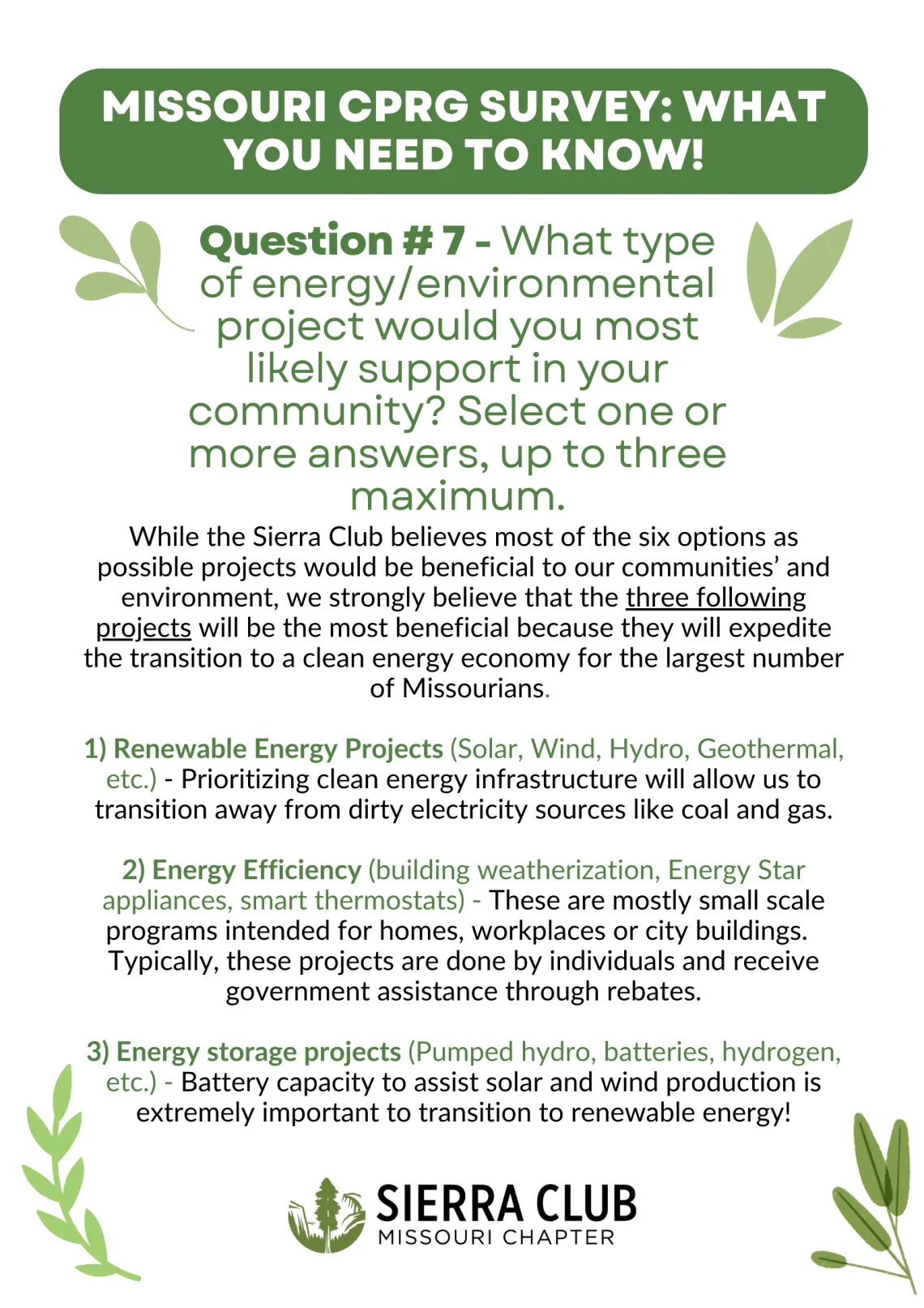 MISSOURI CPRG SURVEY: WHAT YOU NEED TO KNOW!

Question # 7 - What type of energy/environmental project would you most likely support in your community? Select one or more answers, up to three maximum.

While the Sierra Club believes most of the six options as possible projects would be beneficial to our communities' and environment, we strongly believe that the three following projects will be the most beneficial because they will expedite the transition to a clean energy economy for the largest number of Missourians.

1) Renewable Energy Projects (Solar, Wind, Hydro, Geothermal, etc.) - Prioritizing clean energy infrastructure will allow us to transition away from dirty electricity sources like coal and gas.

2) Energy Efficiency (building weatherization, Energy Star appliances, smart thermostats) - These are mostly small scale programs intended for homes, workplaces or city buildings. Typically, these projects are done by individuals and receive government assistance through rebates.

3) Energy storage projects (Pumped hydro, batteries, hydrogen, etc.) - Battery capacity to assist solar and wind production is extremely important to transition to renewable energy!

SIERRA CLUB
MISSOURI CHAPTER